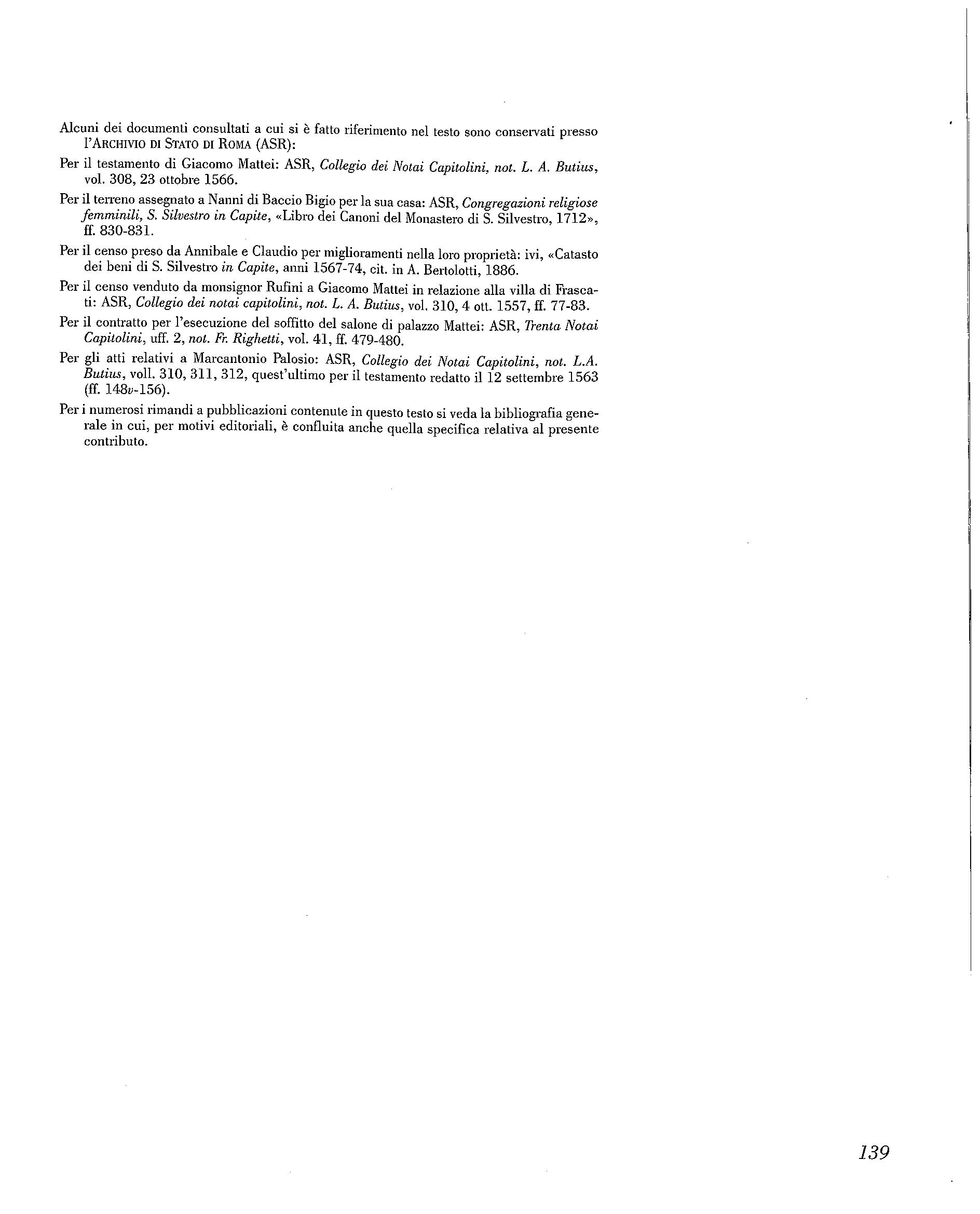 Alcuni dei documenti consultati a cui si è fatto riferimento nel testo sono conservati presso l'ARCHIVIO DI STATO DI ROMA (ASR):

Per il testamento di Giacomo Mattei: ASR, Collegio dei Notai Capitolini, not. L. A. Butius, vol. 308, 23 ottobre 1566.

Per il terreno assegnato a Nanni di Baccio Bigio per la sua casa: ASR, Congregazioni religiose femminili, S. Silvestro in Capite, «Libro dei Canoni del Monastero di S. Silvestro, 1712», ff. 830-831.

Per il censo preso da Annibale e Claudio per miglioramenti nella loro proprietà: ivi, «Catasto dei beni di S. Silvestro in Capite, anni 1567-74, cit. in A. Bertolotti, 1886.

Per il censo venduto da monsignor Rufini a Giacomo Mattei in relazione alla villa di Frascati: ASR, Collegio dei notai capitolini, not. L. A. Butius, vol. 310, 4 ott. 1557, ff. 77-83.

Per il contratto per l'esecuzione del soffitto del salone di palazzo Mattei: ASR, Trenta Notai Capitolini, uff. 2, not. Fr. Righetti, vol. 41, ff. 479-480.

Per gli atti relativi a Marcantonio Palosio: ASR, Collegio dei Notai Capitolini, not. L.A. Butius, voll. 310, 311, 312, quest'ultimo per il testamento redatto il 12 settembre 1563 (ff. 148v-156).

Per i numerosi rimandi a pubblicazioni contenute in questo testo si veda la bibliografia generale in cui, per motivi editoriali, è confluita anche quella specifica relativa al presente contributo.

139